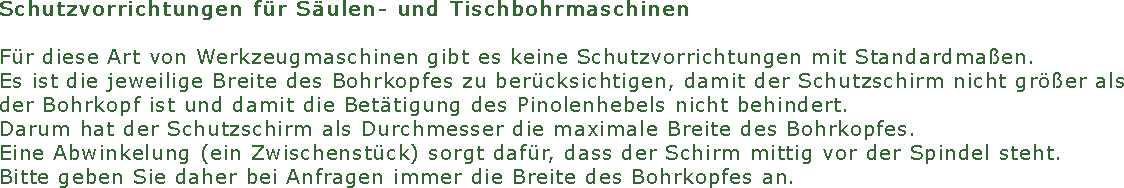 Schutzvorrichtungen für Säulen- und Tischbohrmaschinen

Für diese Art von Werkzeugmaschinen gibt es keine Schutzvorrichtungen mit Standardmaßen.
Es ist die jeweilige Breite des Bohrkopfes zu berücksichtigen, damit der Schutzschirm nicht größer als der Bohrkopf ist und damit die Betätigung des Pinolenhebels nicht behindert.
Darum hat der Schutzschirm als Durchmesser die maximale Breite des Bohrkopfes.
Eine Abwinkelung (ein Zwischenstück) sorgt dafür, dass der Schirm mittig vor der Spindel steht.
Bitte geben Sie daher bei Anfragen immer die Breite des Bohrkopfes an.